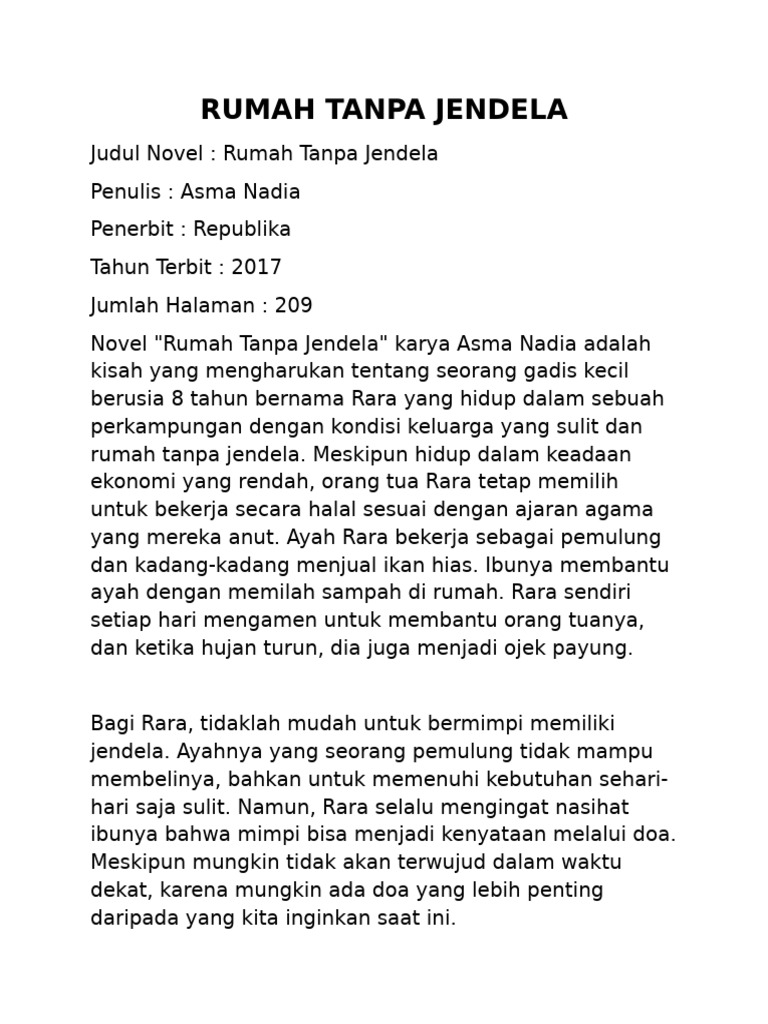 RUMAH TANPA JENDELA

Judul Novel : Rumah Tanpa Jendela

Penulis : Asma Nadia

Penerbit : Republika

Tahun Terbit : 2017

Jumlah Halaman : 209

Novel "Rumah Tanpa Jendela" karya Asma Nadia adalah kisah yang mengharukan tentang seorang gadis kecil berusia 8 tahun bernama Rara yang hidup dalam sebuah perkampungan dengan kondisi keluarga yang sulit dan rumah tanpa jendela. Meskipun hidup dalam keadaan ekonomi yang rendah, orang tua Rara tetap memilih untuk bekerja secara halal sesuai dengan ajaran agama yang mereka anut. Ayah Rara bekerja sebagai pemulung dan kadang-kadang menjual ikan hias. Ibunya membantu ayah dengan memilah sampah di rumah. Rara sendiri setiap hari mengamen untuk membantu orang tuanya, dan ketika hujan turun, dia juga menjadi ojek payung.

Bagi Rara, tidaklah mudah untuk bermimpi memiliki jendela. Ayahnya yang seorang pemulung tidak mampu membelinya, bahkan untuk memenuhi kebutuhan sehari-hari saja sulit. Namun, Rara selalu mengingat nasihat ibunya bahwa mimpi bisa menjadi kenyataan melalui doa. Meskipun mungkin tidak akan terwujud dalam waktu dekat, karena mungkin ada doa yang lebih penting daripada yang kita inginkan saat ini.